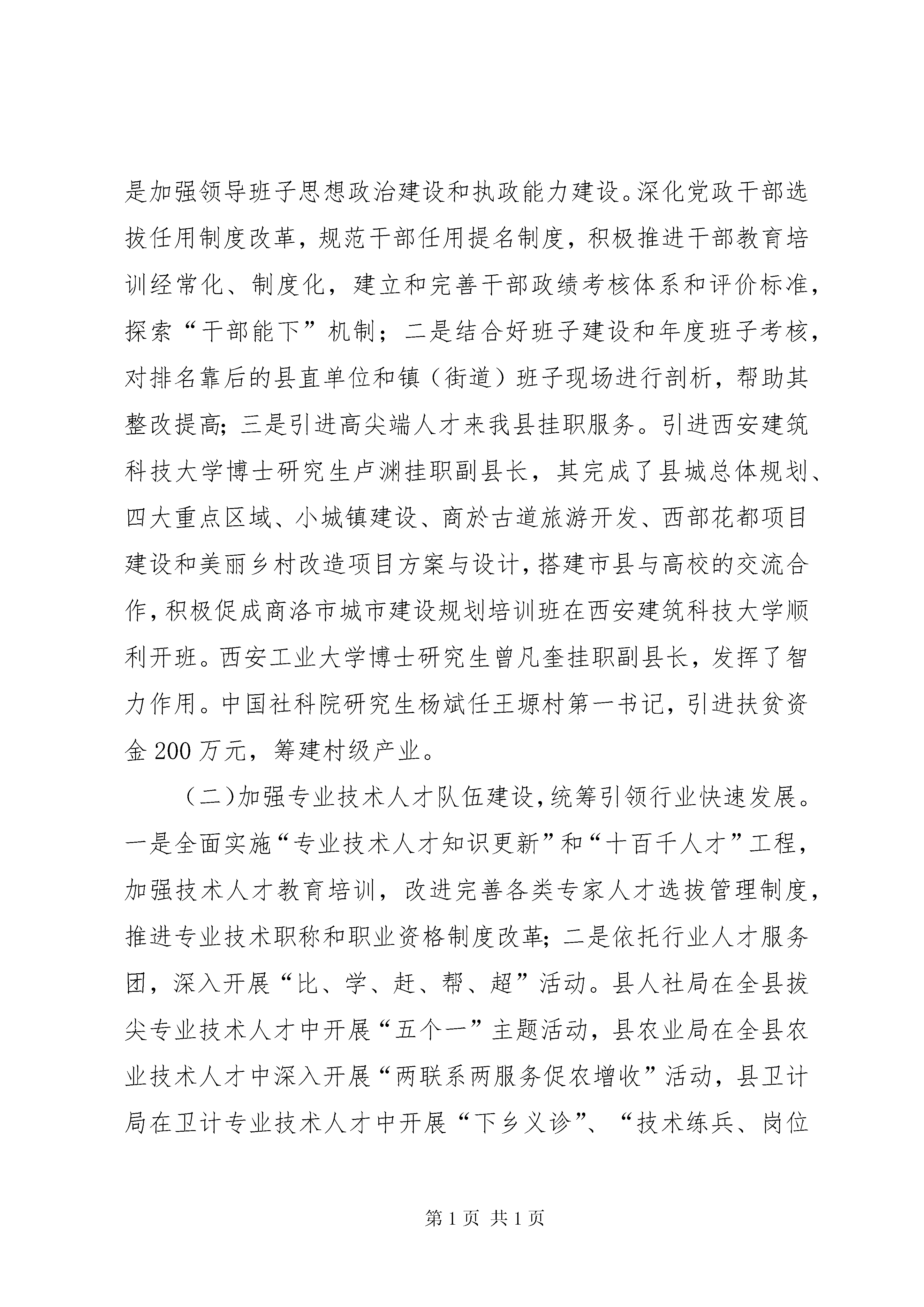 是加强领导班子思想政治建设和执政能力建设。深化党政干部选拔任用制度改革，规范干部任用提名制度，积极推进干部教育培训经常化、制度化，建立和完善干部政绩考核体系和评价标准，探索“干部能下”机制；二是结合好班子建设和年度班子考核，对排名靠后的县直单位和镇（街道）班子现场进行剖析，帮助其整改提高；三是引进高尖端人才来我县挂职服务。引进西安建筑科技大学博士研究生卢渊挂职副县长，其完成了县城总体规划、四大重点区域、小城镇建设、商於古道旅游开发、西部花都项目建设和美丽乡村改造项目方案与设计，搭建市县与高校的交流合作，积极促成商洛市城市建设规划培训班在西安建筑科技大学顺利开班。西安工业大学博士研究生曾凡奎挂职副县长，发挥了智力作用。中国社科院研究生杨斌任王塬村第一书记，引进扶贫资金200万元，筹建村级产业。

（二）加强专业技术人才队伍建设，统筹引领行业快速发展。一是全面实施“专业技术人才知识更新”和“十百千人才”工程，加强技术人才教育培训，改进完善各类专家人才选拔管理制度，推进专业技术职称和职业资格制度改革；二是依托行业人才服务团，深入开展“比、学、赶、帮、超”活动。县人社局在全县拔尖专业技术人才中开展“五个一”主题活动，县农业局在全县农业技术人才中深入开展“两联系两服务促农增收”活动，县卫计局在卫计专业技术人才中开展“下乡义诊”、“技术练兵、岗位

第1页 共1页